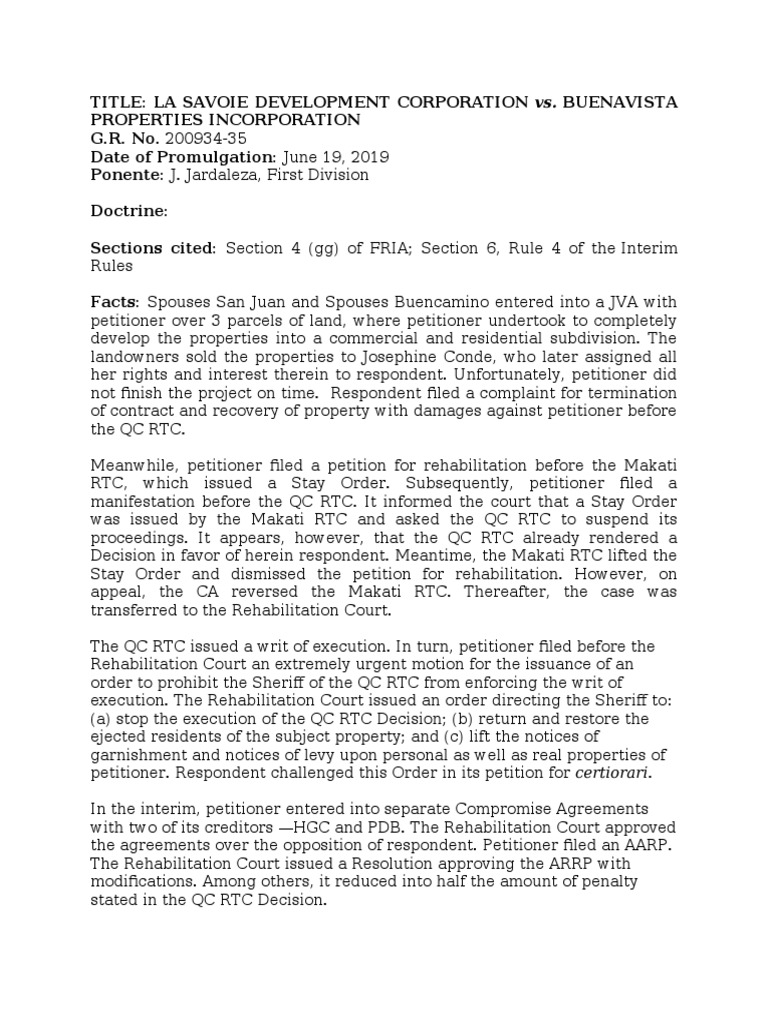 TITLE: LA SAVOIE DEVELOPMENT CORPORATION vs. BUENAVISTA PROPERTIES INCORPORATION
G.R. No. 200934-35
Date of Promulgation: June 19, 2019
Ponente: J. Jardaleza, First Division

Doctrine:

Sections cited: Section 4 (gg) of FRIA; Section 6, Rule 4 of the Interim Rules

Facts: Spouses San Juan and Spouses Buencamino entered into a JVA with petitioner over 3 parcels of land, where petitioner undertook to completely develop the properties into a commercial and residential subdivision. The landowners sold the properties to Josephine Conde, who later assigned all her rights and interest therein to respondent. Unfortunately, petitioner did not finish the project on time. Respondent filed a complaint for termination of contract and recovery of property with damages against petitioner before the QC RTC.

Meanwhile, petitioner filed a petition for rehabilitation before the Makati RTC, which issued a Stay Order. Subsequently, petitioner filed a manifestation before the QC RTC. It informed the court that a Stay Order was issued by the Makati RTC and asked the QC RTC to suspend its proceedings. It appears, however, that the QC RTC already rendered a Decision in favor of herein respondent. Meantime, the Makati RTC lifted the Stay Order and dismissed the petition for rehabilitation. However, on appeal, the CA reversed the Makati RTC. Thereafter, the case was transferred to the Rehabilitation Court.

The QC RTC issued a writ of execution. In turn, petitioner filed before the Rehabilitation Court an extremely urgent motion for the issuance of an order to prohibit the Sheriff of the QC RTC from enforcing the writ of execution. The Rehabilitation Court issued an order directing the Sheriff to: (a) stop the execution of the QC RTC Decision; (b) return and restore the ejected residents of the subject property; and (c) lift the notices of garnishment and notices of levy upon personal as well as real properties of petitioner. Respondent challenged this Order in its petition for certiorari.

In the interim, petitioner entered into separate Compromise Agreements with two of its creditors —HGC and PDB. The Rehabilitation Court approved the agreements over the opposition of respondent. Petitioner filed an AARP. The Rehabilitation Court issued a Resolution approving the ARRP with modifications. Among others, it reduced into half the amount of penalty stated in the QC RTC Decision.